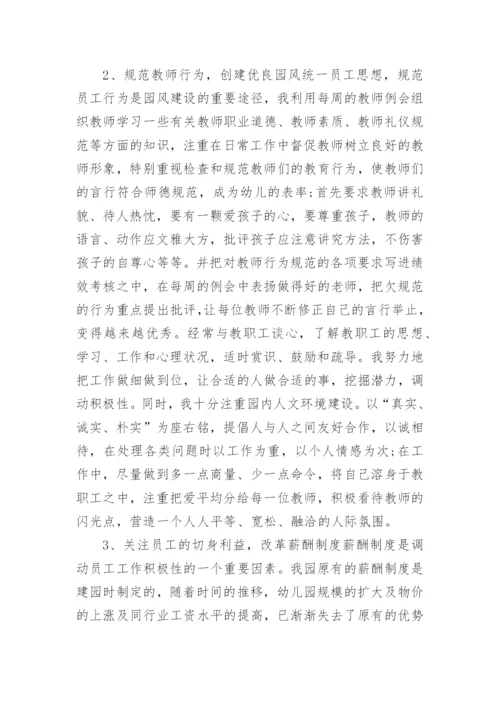 2、规范教师行为，创建优良园风统一员工思想，规范员工行为是园风建设的重要途径，我利用每周的教师例会组织教师学习一些有关教师职业道德、教师素质、教师礼仪规范等方面的知识，注重在日常工作中督促教师树立良好的教师形象，特别重视检查和规范教师们的教育行为，使教师们的言行符合师德规范，成为幼儿的表率;首先要求教师讲礼貌、待人热忱，要有一颗爱孩子的心，要尊重孩子，教师的语言、动作应文雅大方，批评孩子应注意讲究方法，不伤害孩子的自尊心等等。并把对教师行为规范的各项要求写进绩效考核之中，在每周的例会中表扬做得好的老师，把欠规范的行为重点提出批评，让每位教师不断修正自己的言行举止，变得越来越优秀。经常与教职工谈心，了解教职工的思想、学习、工作和心理状况，适时赏识、鼓励和疏导。我努力地把工作做细做到位，让合适的人做合适的事，挖掘潜力，调动积极性。同时，我十分注重园内人文环境建设。以“真实、诚实、朴实”为座右铭，提倡人与人之间友好合作，以诚相待，在处理各类问题时以工作为重，以个人情感为次;在工作中，尽量做到多一点商量、少一点命令，将自己溶身于教职工之中，注重把爱平均分给每一位教师，积极看待教师的闪光点，营造一个人人平等、宽松、融洽的人际氛围。

3、关注员工的切身利益，改革薪酬制度薪酬制度是调动员工工作积极性的一个重要因素。我园原有的薪酬制度是建园时制定的，随着时间的推移，幼儿园规模的扩大及物价的上涨及同行业工资水平的提高，已渐渐失去了原有的优势